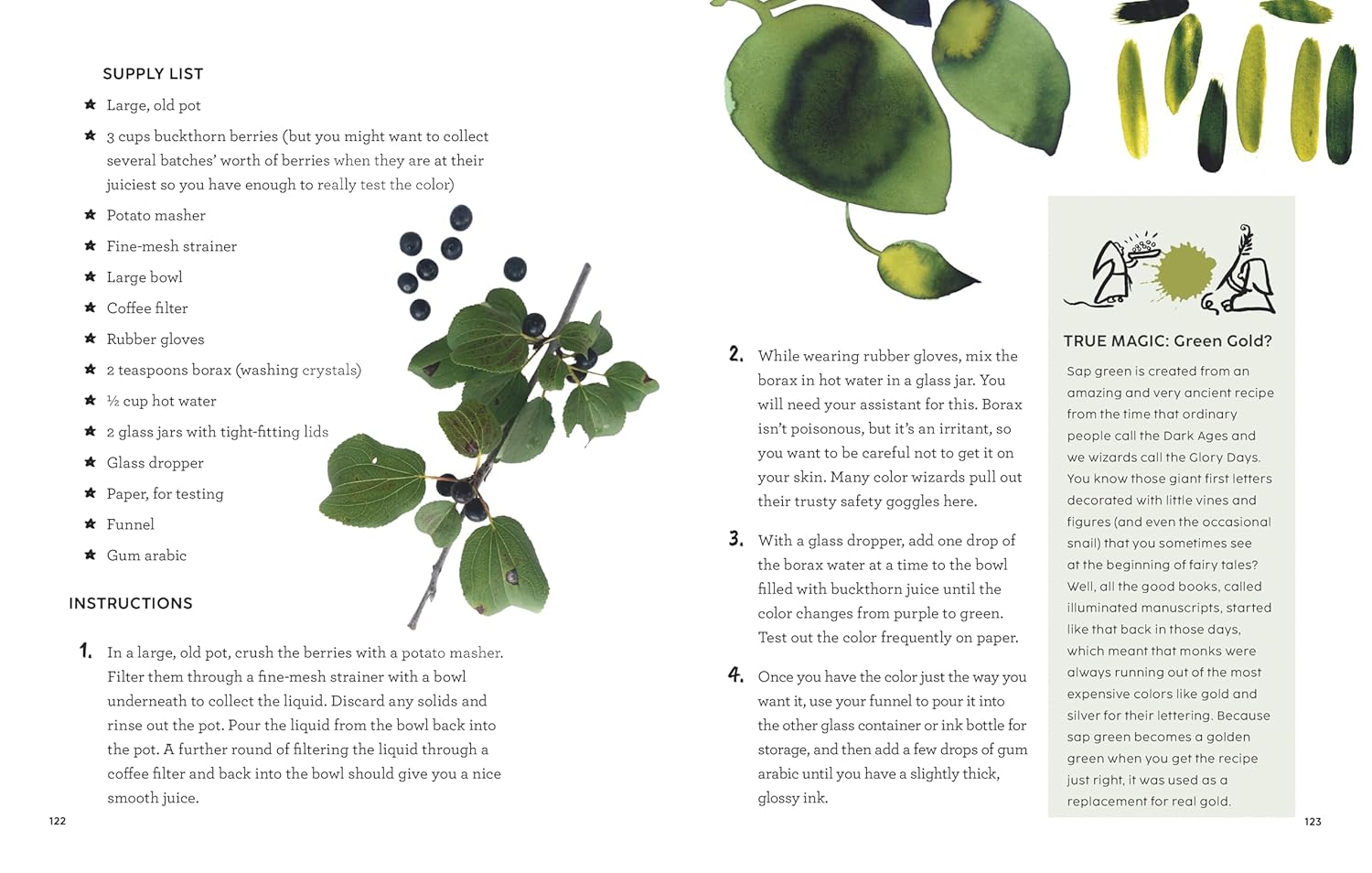 SUPPLY LIST

★ Large, old pot

★ 3 cups buckthorn berries (but you might want to collect several batches' worth of berries when they are at their juiciest so you have enough to really test the color)

★ Potato masher

★ Fine-mesh strainer

★ Large bowl

★ Coffee filter

★ Rubber gloves

★ 2 teaspoons borax (washing crystals)

★ ½ cup hot water

★ 2 glass jars with tight-fitting lids

★ Glass dropper

★ Paper, for testing

★ Funnel

★ Gum arabic

INSTRUCTIONS

1. In a large, old pot, crush the berries with a potato masher. Filter them through a fine-mesh strainer with a bowl underneath to collect the liquid. Discard any solids and rinse out the pot. Pour the liquid from the bowl back into the pot. A further round of filtering the liquid through a coffee filter and back into the bowl should give you a nice smooth juice.

122

2. While wearing rubber gloves, mix the borax in hot water in a glass jar. You will need your assistant for this. Borax isn't poisonous, but it's an irritant, so you want to be careful not to get it on your skin. Many color wizards pull out their trusty safety goggles here.

3. With a glass dropper, add one drop of the borax water at a time to the bowl filled with buckthorn juice until the color changes from purple to green. Test out the color frequently on paper.

4. Once you have the color just the way you want it, use your funnel to pour it into the other glass container or ink bottle for storage, and then add a few drops of gum arabic until you have a slightly thick, glossy ink.

TRUE MAGIC: Green Gold?

Sap green is created from an amazing and very ancient recipe from the time that ordinary people call the Dark Ages and we wizards call the Glory Days. You know those giant first letters decorated with little vines and figures (and even the occasional snail) that you sometimes see at the beginning of fairy tales? Well, all the good books, called illuminated manuscripts, started like that back in those days, which meant that monks were always running out of the most expensive colors like gold and silver for their lettering. Because sap green becomes a golden green when you get the recipe just right, it was used as a replacement for real gold.

123